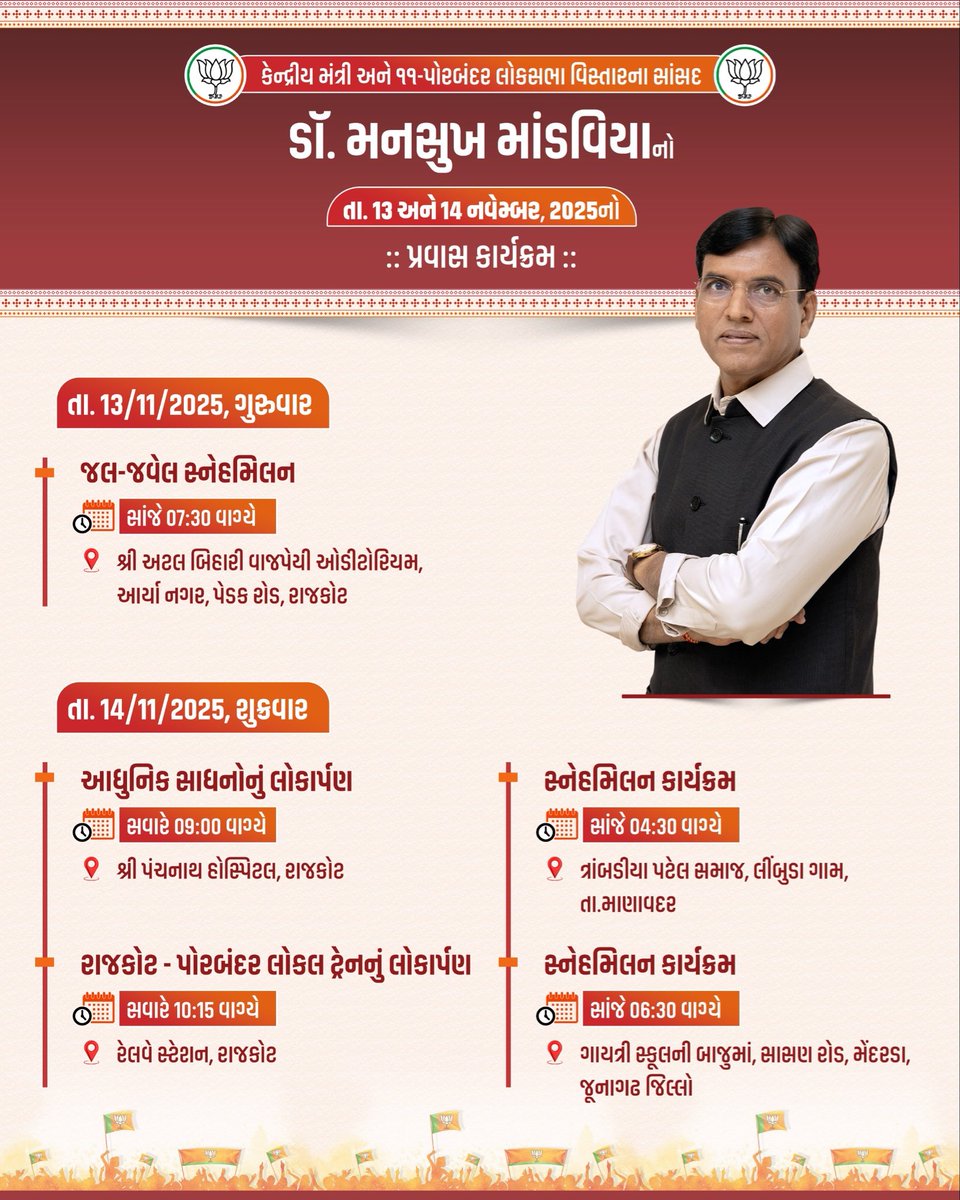 કેન્દ્રીય મંત્રી અને ૧૧-પોરબંદર લોકસભા વિસ્તારના સાંસદ

ડૉ. મનસુખ માંડવિયાનો

તા. 13 અને 14 નવેમ્બર, 2025નો

:: પ્રવાસ કાર્યક્રમ ::

તા. 13/11/2025, ગુરુવાર

જલ-જવેલ સ્નેહમિલન

સાંજે 07:30 વાગ્યે

શ્રી અટલ બિહારી વાજપેયી ઓડીટોરિયમ, આર્યા નગર, પેડક રોડ, રાજકોટ

તા. 14/11/2025, શુક્રવાર

આધુનિક સાધનોનું લોકાર્પણ

સવારે 09:00 વાગ્યે

શ્રી પંચનાથ હોસ્પિટલ, રાજકોટ

રાજકોટ - પોરબંદર લોકલ ટ્રેનનું લોકાર્પણ

સવારે 10:15 વાગ્યે

રેલવે સ્ટેશન, રાજકોટ

સ્નેહમિલન કાર્યક્રમ

સાંજે 04:30 વાગ્યે

ત્રાંબડીયા પટેલ સમાજ, લીંબુડા ગામ, તા.માણાવદર

સ્નેહમિલન કાર્યક્રમ

સાંજે 06:30 વાગ્યે

ગાયત્રી સ્કૂલની બાજુમાં, સાસણ રોડ, મેંદરડા, જૂનાગઢ જિલ્લો